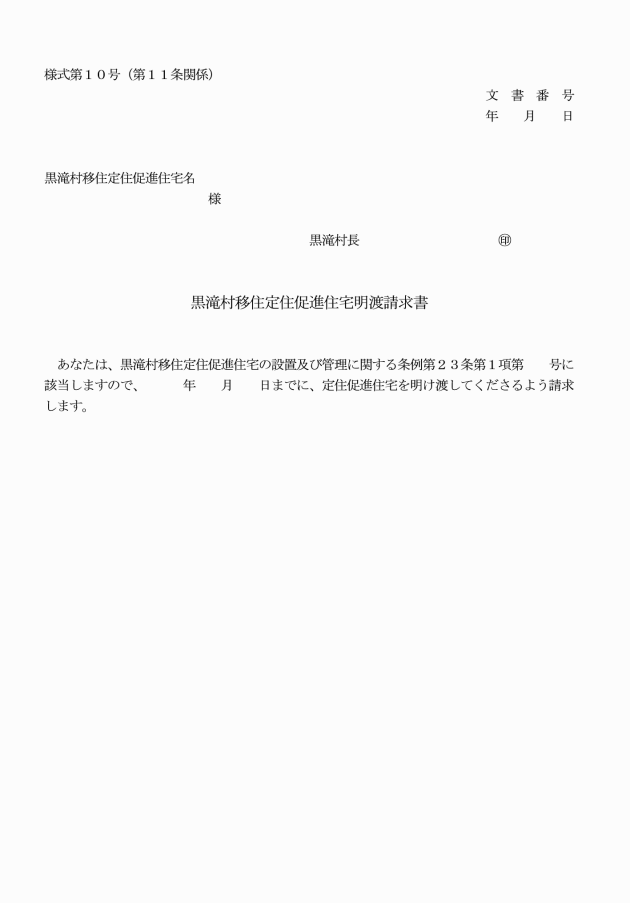 様式第１０号（第１１条関係）

文　書　番　号
年　　月　　日

黒滝村移住定住促進住宅名
様

黒滝村長　　　　　　　　㊞

黒滝村移住定住促進住宅明渡請求書

あなたは、黒滝村移住定住促進住宅の設置及び管理に関する条例第２３条第１項第　　号に該当しますので、　　年　　月　　日までに、定住促進住宅を明け渡してくださるよう請求します。